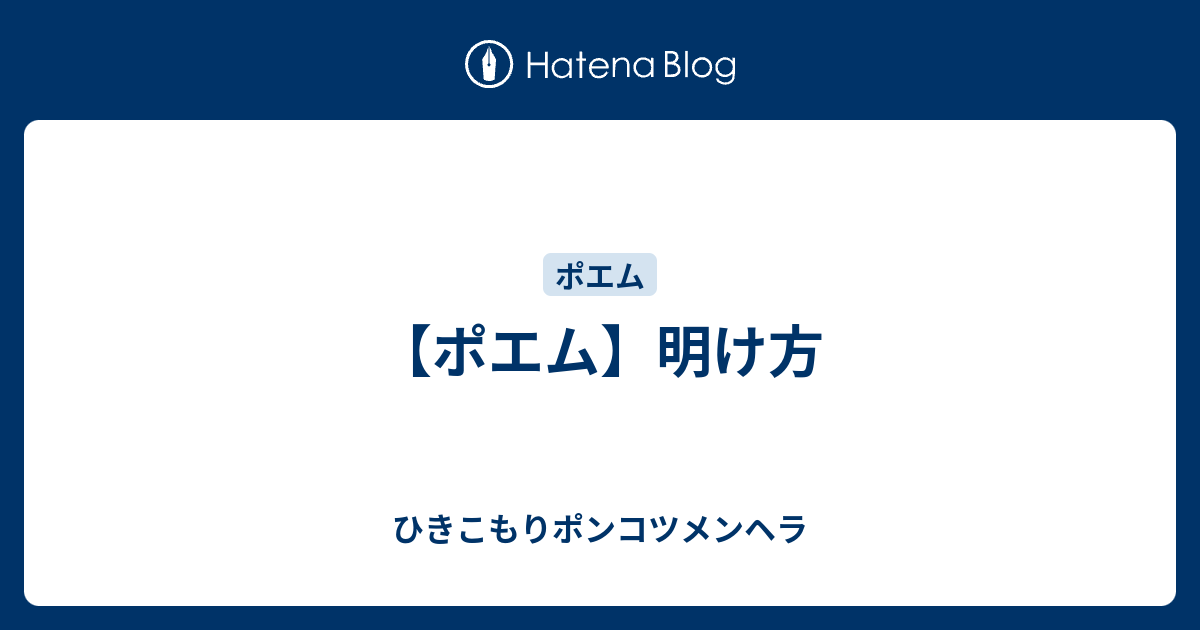 Hatena Blog

ポエム

【ポエム】明け方

ひきこもりポンコツメンヘラ